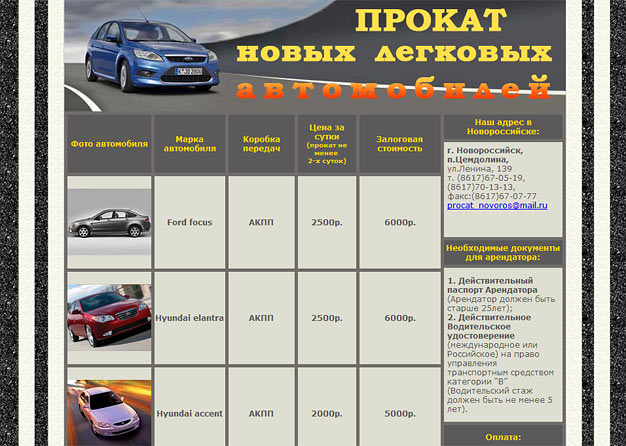 ПРОКАТ
новых легковых
автомобилей

| Фото автомобиля | Марка автомобиля | Коробка передач | Цена за сутки (прокат не менее 2-х суток) | Залоговая стоимость |
|---|---|---|---|---|
| | Ford focus | АКПП | 2500р. | 6000р. |
| | Hyundai elantra | АКПП | 2500р. | 6000р. |
| | Hyundai accent | АКПП | 2000р. | 5000р. |

Наш адрес в Новороссийске:

г. Новороссийск, п.Цемдолина, ул.Ленина, 139
т. (8617)67-05-19,
(8617)70-13-13,
факс:(8617)67-07-77
procat_novoros@mail.ru

Необходимые документы для арендатора:

1. Действительный паспорт Арендатора (Арендатор должен быть старше 25лет);
2. Действительное Водительское удостоверение (международное или Российское) на право управления транспортным средством категории "В" (Водительский стаж должен быть не менее 5 лет).

Оплата: